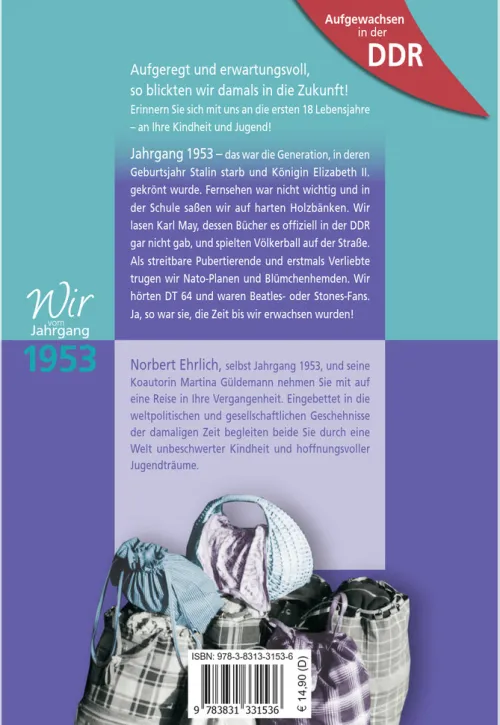 Aufgewachsen in der DDR

Aufgeregt und erwartungsvoll, so blickten wir damals in die Zukunft!
Erinnern Sie sich mit uns an die ersten 18 Lebensjahre – an Ihre Kindheit und Jugend!

Jahrgang 1953 – das war die Generation, in deren Geburtsjahr Stalin starb und Königin Elizabeth II. gekrönt wurde. Fernsehen war nicht wichtig und in der Schule saßen wir auf harten Holzbänken. Wir lasen Karl May, dessen Bücher es offiziell in der DDR gar nicht gab, und spielten Völkerball auf der Straße. Als streitbare Pubertierende und erstmals Verliebte trugen wir Nato-Planen und Blümchenhemden. Wir hörten DT 64 und waren Beatles- oder Stones-Fans. Ja, so war sie, die Zeit bis wir erwachsen wurden!

Wir vom Jahrgang 1953

Norbert Ehrlich, selbst Jahrgang 1953, und seine Koautorin Martina Güldemann nehmen Sie mit auf eine Reise in Ihre Vergangenheit. Eingebettet in die weltpolitischen und gesellschaftlichen Geschehnisse der damaligen Zeit begleiten beide Sie durch eine Welt unbeschwerter Kindheit und hoffnungsvoller Jugendträume.

ISBN: 978-3-8313-3153-6

9 783831 331536

€ 14,90 (D)